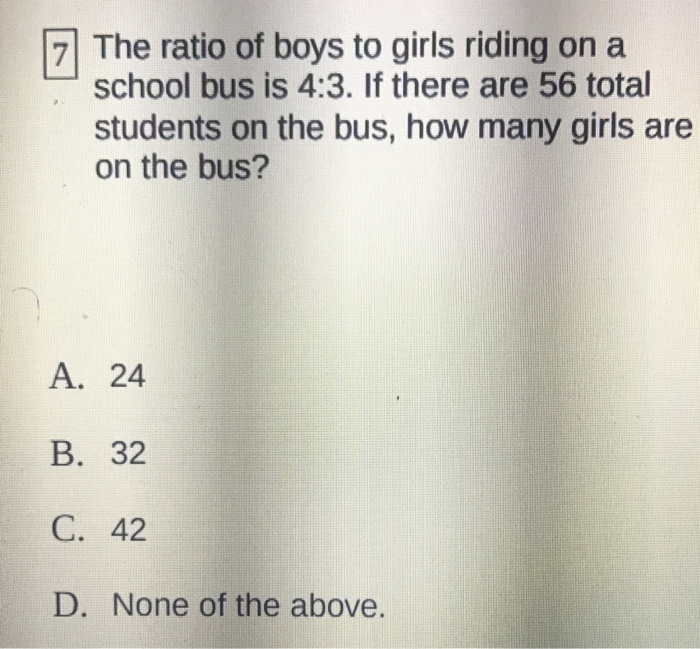 7 The ratio of boys to girls riding on a school bus is 4:3. If there are 56 total students on the bus, how many girls are on the bus?

A. 24

B. 32

C. 42

D. None of the above.